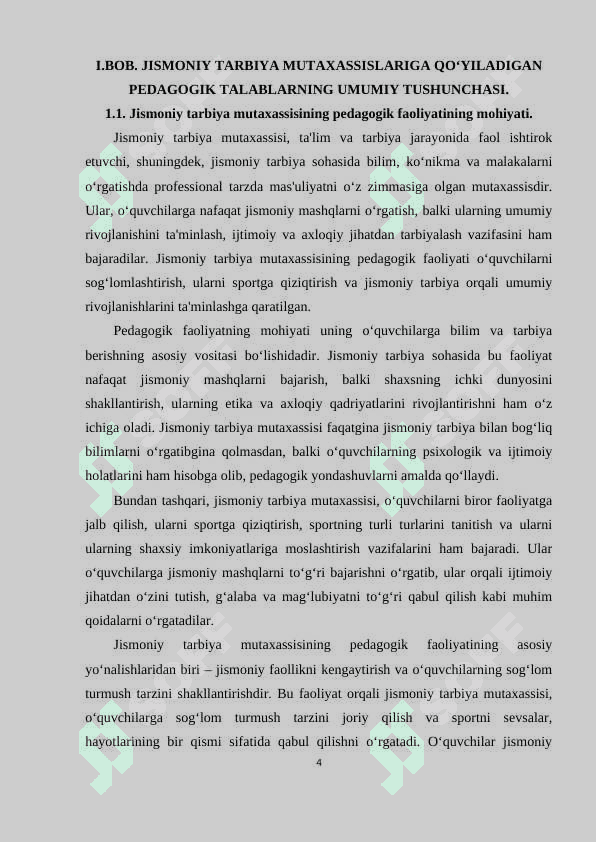 I.BOB. JISMONIY TARBIYA MUTAXASSISLARIGA QO‘YILADIGAN PEDAGOGIK TALABLARNING UMUMIY TUSHUNCHASI.

1.1. Jismoniy tarbiya mutaxassisining pedagogik faoliyatining mohiyati.

Jismoniy tarbiya mutaxassisi, ta'lim va tarbiya jarayonida faol ishtirok etuvchi, shuningdek, jismoniy tarbiya sohasida bilim, ko‘nikma va malakalarni o‘rgatishda professional tarzda mas'uliyatni o‘z zimmasiga olgan mutaxassisdir. Ular, o‘quvchilarga nafaqat jismoniy mashqlarni o‘rgatish, balki ularning umumiy rivojlanishini ta'minlash, ijtimoiy va axloqiy jihatdan tarbiyalash vazifasini ham bajaradilar. Jismoniy tarbiya mutaxassisining pedagogik faoliyati o‘quvchilarni sog‘lomlashtirish, ularni sportga qiziqtirish va jismoniy tarbiya orqali umumiy rivojlanishlarini ta'minlashga qaratilgan.

Pedagogik faoliyatning mohiyati uning o‘quvchilarga bilim va tarbiya berishning asosiy vositasi bo‘lishidadir. Jismoniy tarbiya sohasida bu faoliyat nafaqat jismoniy mashqlarni bajarish, balki shaxsning ichki dunyosini shakllantirish, ularning etika va axloqiy qadriyatlarini rivojlantirishni ham o‘z ichiga oladi. Jismoniy tarbiya mutaxassisi faqatgina jismoniy tarbiya bilan bog‘liq bilimlarni o‘rgatibgina qolmasdan, balki o‘quvchilarning psixologik va ijtimoiy holatlarini ham hisobga olib, pedagogik yondashuvlarni amalda qo‘llaydi.

Bundan tashqari, jismoniy tarbiya mutaxassisi, o‘quvchilarni biror faoliyatga jalb qilish, ularni sportga qiziqtirish, sportning turli turlarini tanitish va ularni ularning shaxsiy imkoniyatlariga moslashtirish vazifalarini ham bajaradi. Ular o‘quvchilarga jismoniy mashqlarni to‘g‘ri bajarishni o‘rgatib, ular orqali ijtimoiy jihatdan o‘zini tutish, g‘alaba va mag‘lubiyatni to‘g‘ri qabul qilish kabi muhim qoidalarni o‘rgatadilar.

Jismoniy tarbiya mutaxassisining pedagogik faoliyatining asosiy yo‘nalishlaridan biri – jismoniy faollikni kengaytirish va o‘quvchilarning sog‘lom turmush tarzini shakllantirishdir. Bu faoliyat orqali jismoniy tarbiya mutaxassisi, o‘quvchilarga sog‘lom turmush tarzini joriy qilish va sportni sevsalar, hayotlarining bir qismi sifatida qabul qilishni o‘rgatadi. O‘quvchilar jismoniy

4